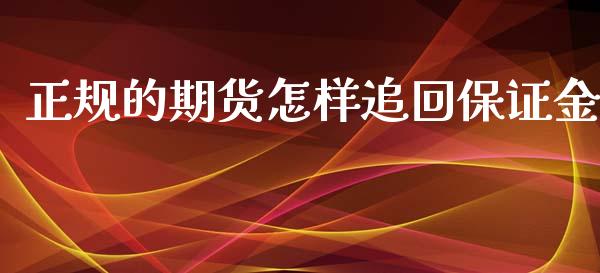 正规的期货怎样追回保证金